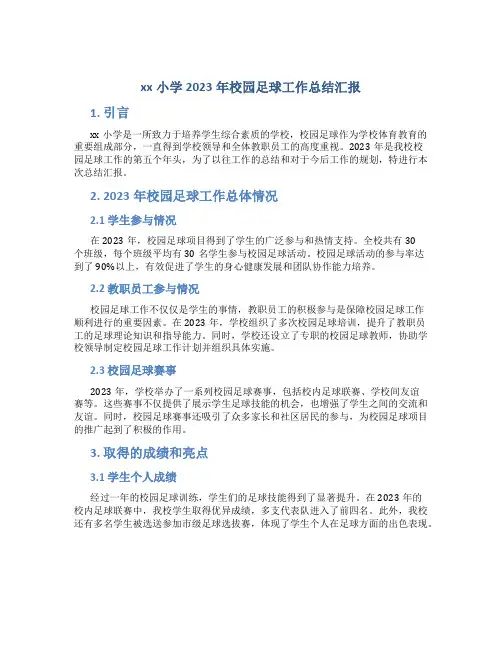 xx 小学 2023 年校园足球工作总结汇报

1. 引言

xx 小学是一所致力于培养学生综合素质的学校，校园足球作为学校体育教育的重要组成部分，一直得到学校领导和全体教职员工的高度重视。2023 年是我校校园足球工作的第五个年头，为了以往工作的总结和对于今后工作的规划，特进行本次总结汇报。

2. 2023 年校园足球工作总体情况

2.1 学生参与情况

在 2023 年，校园足球项目得到了学生的广泛参与和热情支持。全校共有 30 个班级，每个班级平均有 30 名学生参与校园足球活动。校园足球活动的参与率达到了 90%以上，有效促进了学生的身心健康发展和团队协作能力培养。

2.2 教职员工参与情况

校园足球工作不仅仅是学生的事情，教职员工的积极参与是保障校园足球工作顺利进行的重要因素。在 2023 年，学校组织了多次校园足球培训，提升了教职员工的足球理论知识和指导能力。同时，学校还设立了专职的校园足球教师，协助学校领导制定校园足球工作计划并组织具体实施。

2.3 校园足球赛事

2023 年，学校举办了一系列校园足球赛事，包括校内足球联赛、学校间友谊赛等。这些赛事不仅提供了展示学生足球技能的机会，也增强了学生之间的交流和友谊。同时，校园足球赛事还吸引了众多家长和社区居民的参与，为校园足球项目的推广起到了积极的作用。

3. 取得的成绩和亮点

3.1 学生个人成绩

经过一年的校园足球训练，学生们的足球技能得到了显著提升。在 2023 年的校内足球联赛中，我校学生取得优异成绩，多支代表队进入了前四名。此外，我校还有多名学生被选送参加市级足球选拔赛，体现了学生个人在足球方面的出色表现。